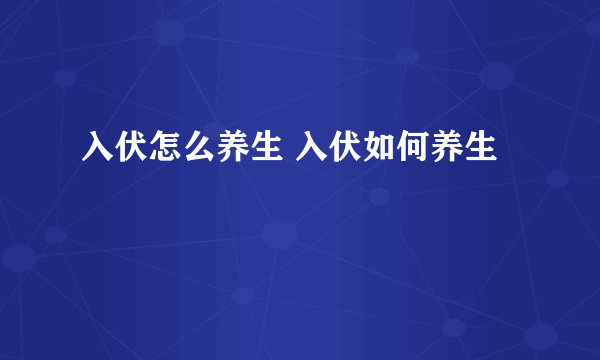 入伏怎么养生 入伏如何养生